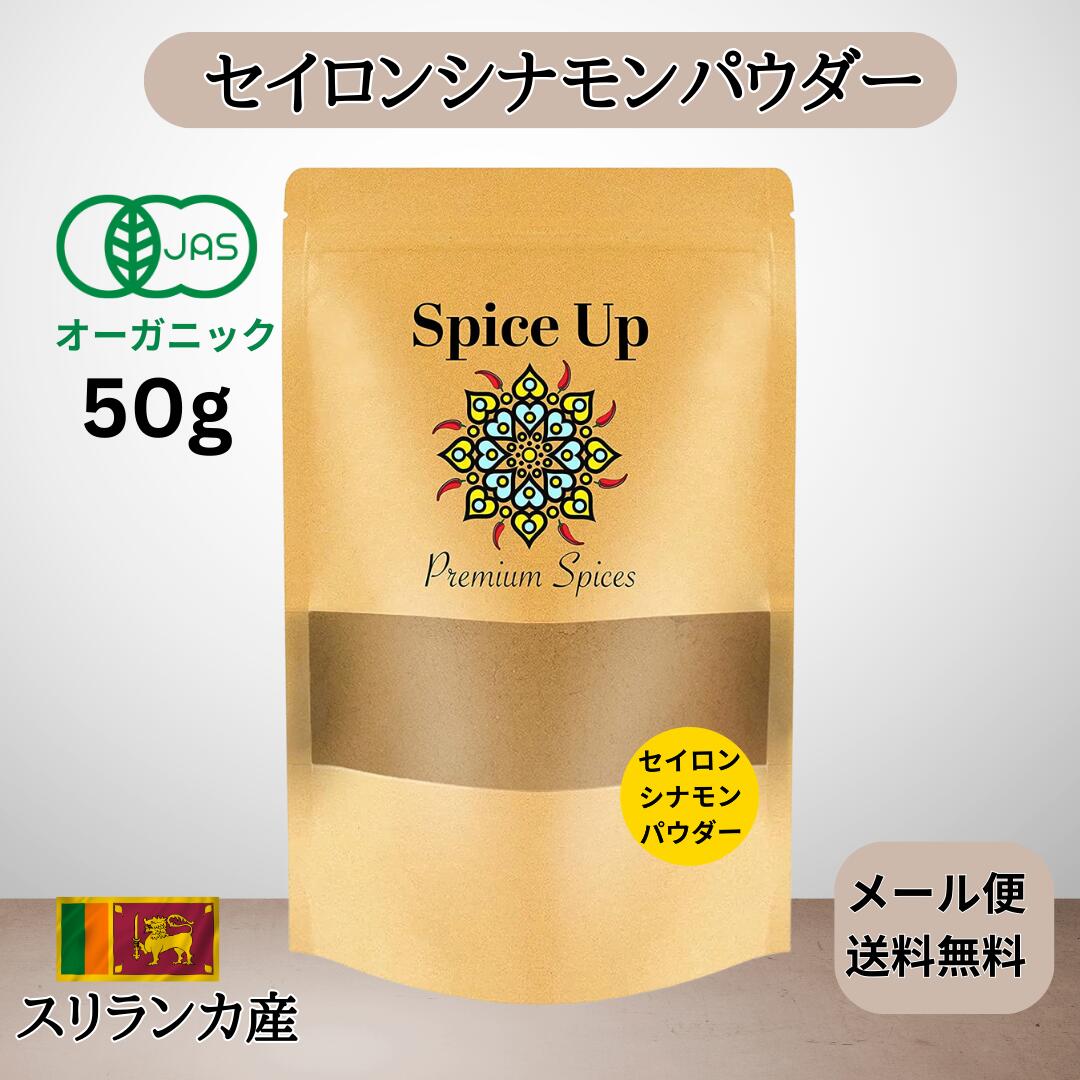 セイロンシナモンパウダー

JAS

オーガニック

50g

Spice Up

Premium Spices

セイロン
シナモン
パウダー

メール便
送料無料

スリランカ産